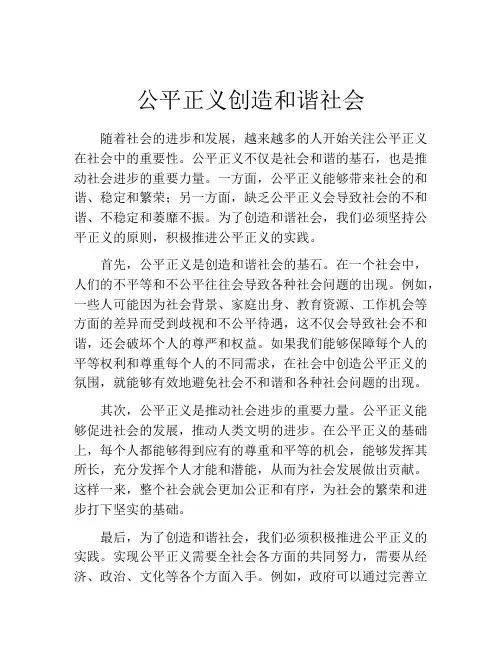 公平正义创造和谐社会

随着社会的进步和发展，越来越多的人开始关注公平正义在社会中的重要性。公平正义不仅是社会和谐的基石，也是推动社会进步的重要力量。一方面，公平正义能够带来社会的和谐、稳定和繁荣；另一方面，缺乏公平正义会导致社会的不和谐、不稳定和萎靡不振。为了创造和谐社会，我们必须坚持公平正义的原则，积极推进公平正义的实践。

首先，公平正义是创造和谐社会的基石。在一个社会中，人们的不平等和不公平往往会导致各种社会问题的出现。例如，一些人可能因为社会背景、家庭出身、教育资源、工作机会等方面的差异而受到歧视和不公平待遇，这不仅会导致社会不和谐，还会破坏个人的尊严和权益。如果我们能够保障每个人的平等权利和尊重每个人的不同需求，在社会中创造公平正义的氛围，就能够有效地避免社会不和谐和各种社会问题的出现。

其次，公平正义是推动社会进步的重要力量。公平正义能够促进社会的发展，推动人类文明的进步。在公平正义的基础上，每个人都能够得到应有的尊重和平等的机会，能够发挥其所长，充分发挥个人才能和潜能，从而为社会发展做出贡献。这样一来，整个社会就会更加公正和有序，为社会的繁荣和进步打下坚实的基础。

最后，为了创造和谐社会，我们必须积极推进公平正义的实践。实现公平正义需要全社会各方面的共同努力，需要从经济、政治、文化等各个方面入手。例如，政府可以通过完善立